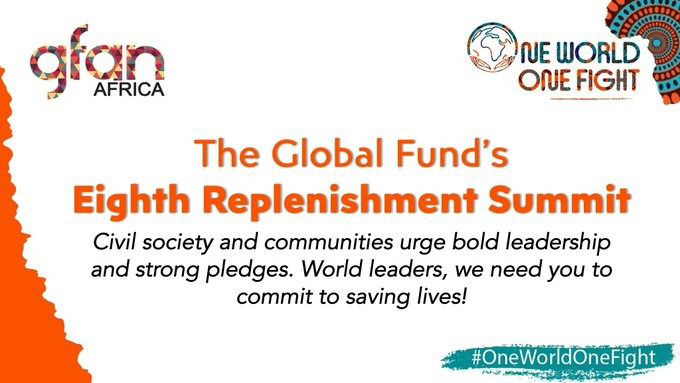 gfan
AFRICA

ONE WORLD
ONE FIGHT

The Global Fund's
Eighth Replenishment Summit

Civil society and communities urge bold leadership and strong pledges. World leaders, we need you to commit to saving lives!

#OneWorldOneFight